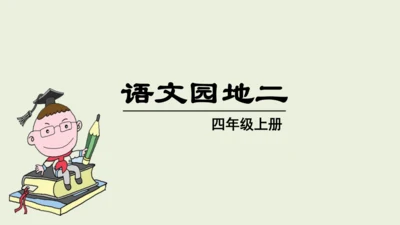 语文园地二

四年级上册